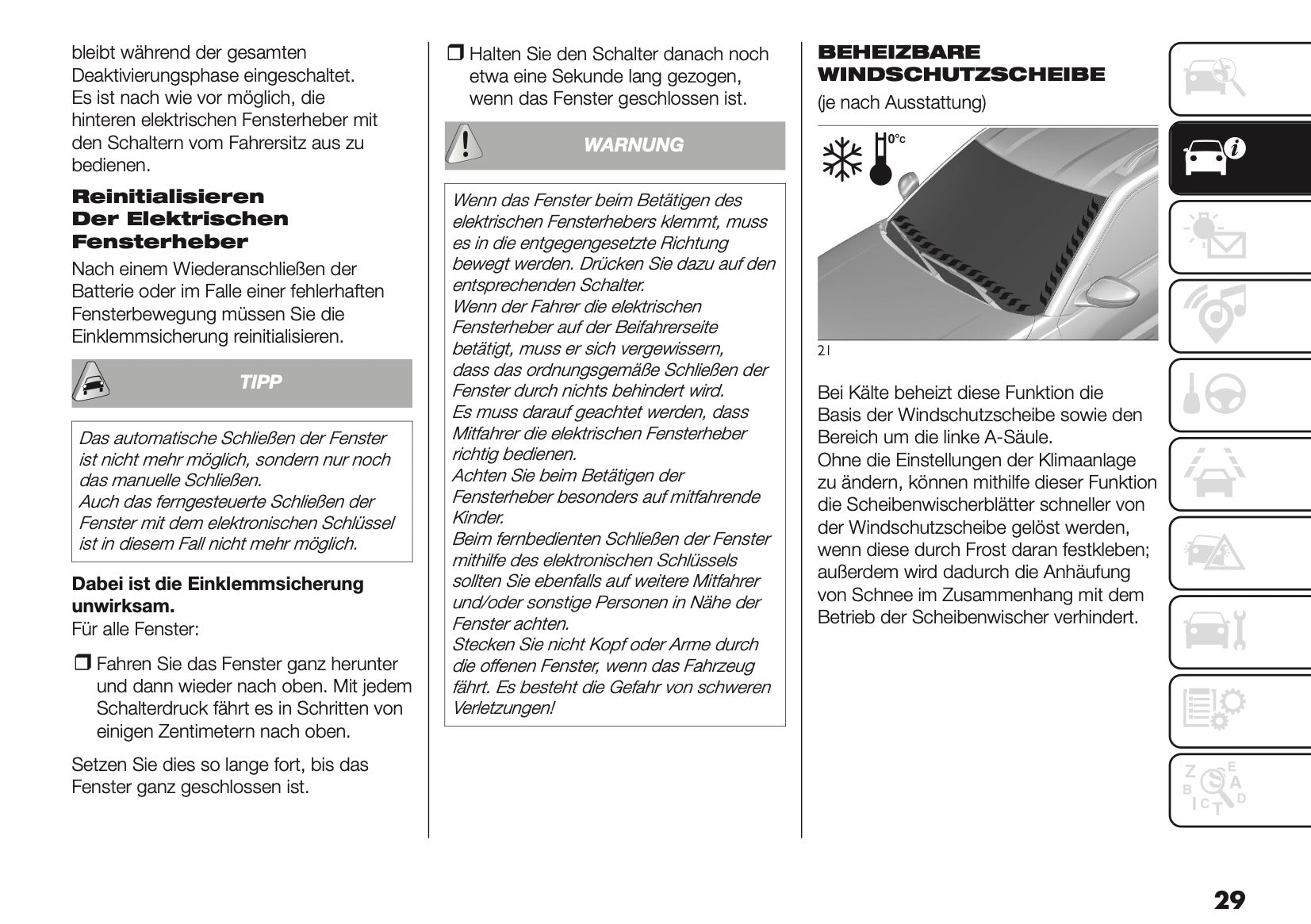 bleibt während der gesamten Deaktivierungsphase eingeschaltet. Es ist nach wie vor möglich, die hinteren elektrischen Fensterheber mit den Schaltern vom Fahrersitz aus zu bedienen.

Reinitialisieren Der Elektrischen Fensterheber

Nach einem Wiederanschließen der Batterie oder im Falle einer fehlerhaften Fensterbewegung müssen Sie die Einklemmsicherung reinitialisieren.

TIPP

Das automatische Schließen der Fenster ist nicht mehr möglich, sondern nur noch das manuelle Schließen.
Auch das ferngesteuerte Schließen der Fenster mit dem elektronischen Schlüssel ist in diesem Fall nicht mehr möglich.

Dabei ist die Einklemmsicherung unwirksam.
Für alle Fenster:

❒ Fahren Sie das Fenster ganz herunter und dann wieder nach oben. Mit jedem Schalterdruck fährt es in Schritten von einigen Zentimetern nach oben.

Setzen Sie dies so lange fort, bis das Fenster ganz geschlossen ist.

❒ Halten Sie den Schalter danach noch etwa eine Sekunde lang gezogen, wenn das Fenster geschlossen ist.

WARNUNG

Wenn das Fenster beim Betätigen des elektrischen Fensterhebers klemmt, muss es in die entgegengesetzte Richtung bewegt werden. Drücken Sie dazu auf den entsprechenden Schalter.
Wenn der Fahrer die elektrischen Fensterheber auf der Beifahrerseite betätigt, muss er sich vergewissern, dass das ordnungsgemäße Schließen der Fenster durch nichts behindert wird.
Es muss darauf geachtet werden, dass Mitfahrer die elektrischen Fensterheber richtig bedienen.
Achten Sie beim Betätigen der Fensterheber besonders auf mitfahrende Kinder.
Beim fernbedienten Schließen der Fenster mithilfe des elektronischen Schlüssels sollten Sie ebenfalls auf weitere Mitfahrer und/oder sonstige Personen in Nähe der Fenster achten.
Stecken Sie nicht Kopf oder Arme durch die offenen Fenster, wenn das Fahrzeug fährt. Es besteht die Gefahr von schweren Verletzungen!

BEHEIZBARE WINDSCHUTZSCHEIBE
(je nach Ausstattung)

0°c

21

Bei Kälte beheizt diese Funktion die Basis der Windschutzscheibe sowie den Bereich um die linke A-Säule.
Ohne die Einstellungen der Klimaanlage zu ändern, können mithilfe dieser Funktion die Scheibenwischerblätter schneller von der Windschutzscheibe gelöst werden, wenn diese durch Frost daran festkleben; außerdem wird dadurch die Anhäufung von Schnee im Zusammenhang mit dem Betrieb der Scheibenwischer verhindert.

29